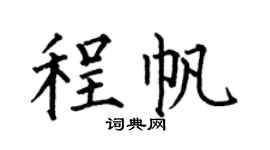 程帆

词典网